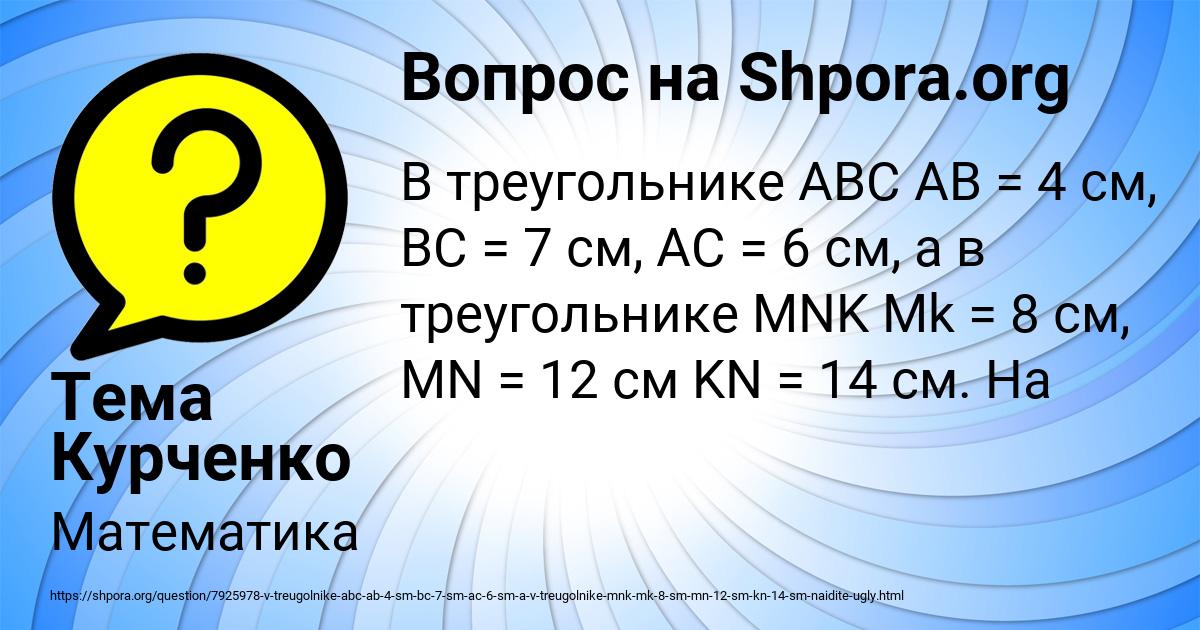 Вопрос на Shpora.org

В треугольнике ABC AB = 4 см, BC = 7 см, AC = 6 см, а в треугольнике MNK Mk = 8 см, MN = 12 см KN = 14 см. На

Тема Курченко

Математика

https://shpora.org/question/7925978-v-treugolnike-abc-ab-4-sm-bc-7-sm-ac-6-sm-a-v-treugolnike-mnk-mk-8-sm-mn-12-sm-kn-14-sm-naidite-ugly.html